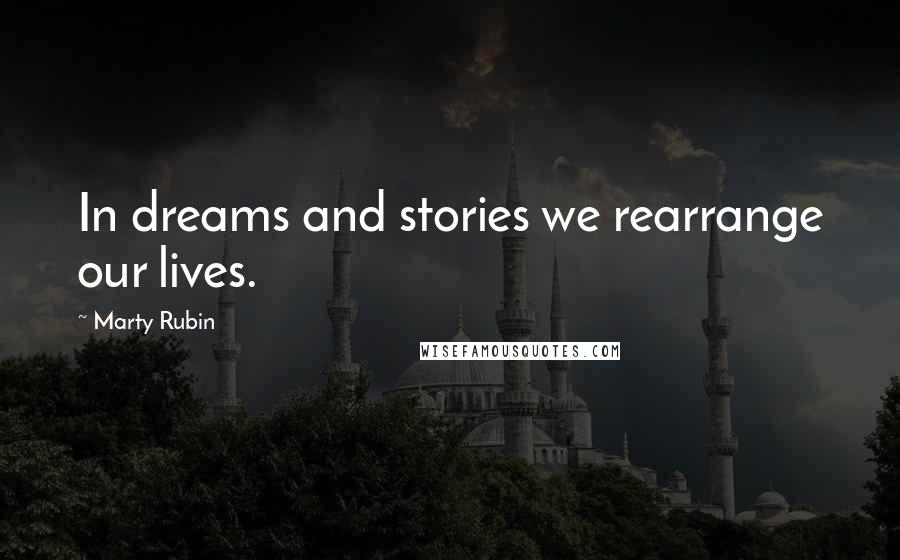 In dreams and stories we rearrange our lives.

~ Marty Rubin

WISEFAMOUSQUOTES.COM